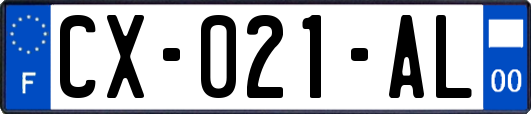 F
CX-021-AL
00